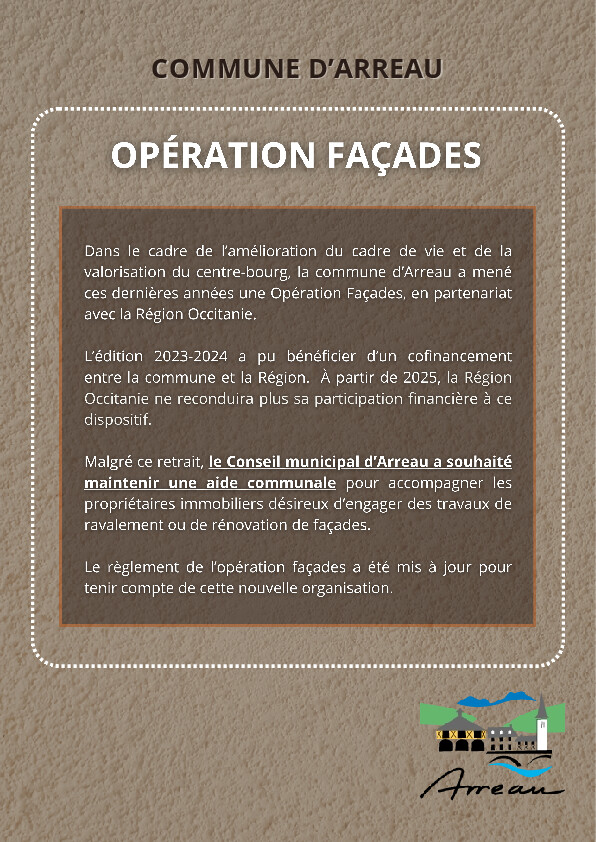 COMMUNE D'ARREAU

OPÉRATION FAÇADES

Dans le cadre de l'amélioration du cadre de vie et de la valorisation du centre-bourg, la commune d'Arreau a mené ces dernières années une Opération Façades, en partenariat avec la Région Occitanie.

L'édition 2023-2024 a pu bénéficier d'un cofinancement entre la commune et la Région. À partir de 2025, la Région Occitanie ne reconduira plus sa participation financière à ce dispositif.

Malgré ce retrait, le Conseil municipal d'Arreau a souhaité maintenir une aide communale pour accompagner les propriétaires immobiliers désireux d'engager des travaux de ravalement ou de rénovation de façades.

Le règlement de l'opération façades a été mis à jour pour tenir compte de cette nouvelle organisation.

Arreau